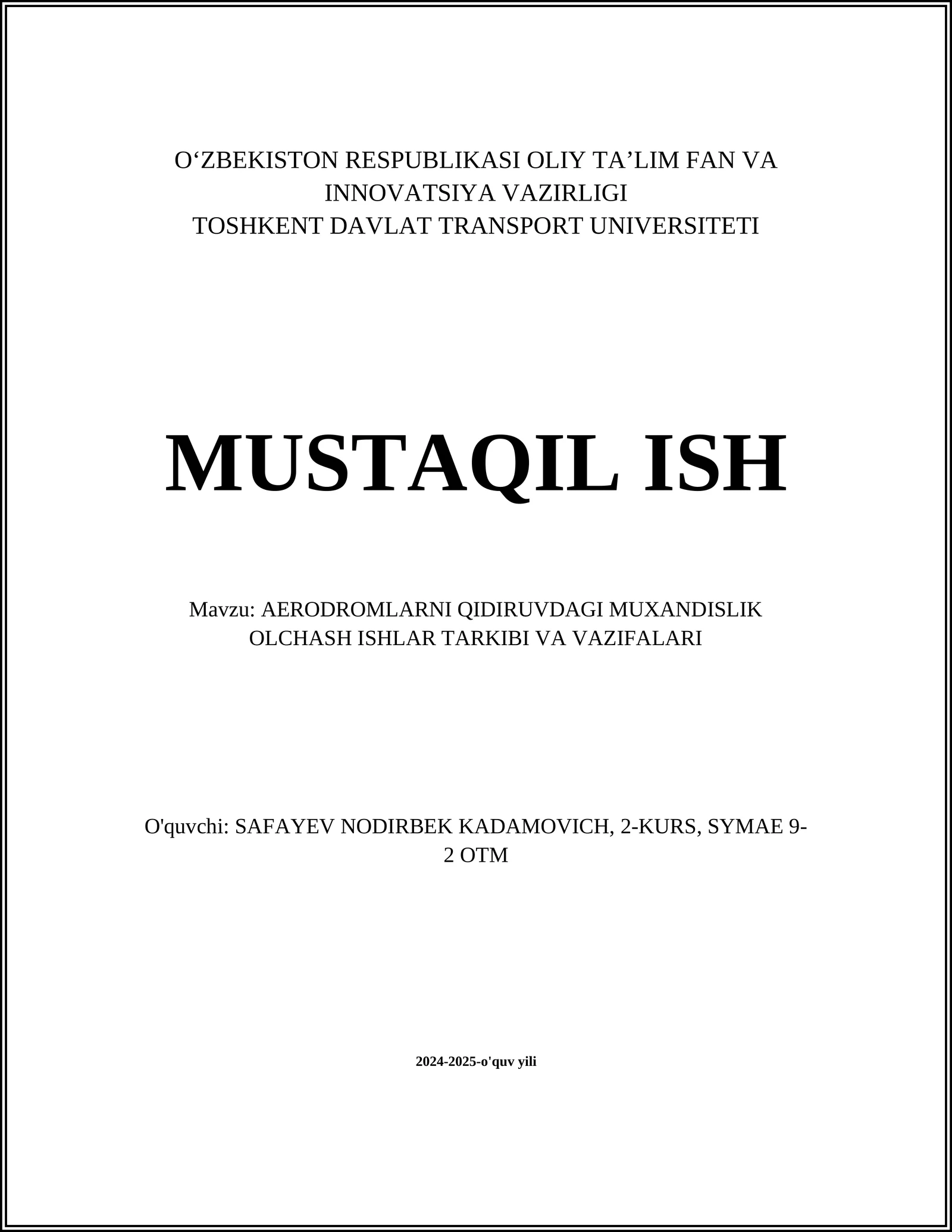 O‘ZBEKISTON RESPUBLIKASI OLIY TA’LIM FAN VA INNOVATSIYA VAZIRLIGI
TOSHKENT DAVLAT TRANSPORT UNIVERSITETI

MUSTAQIL ISH

Mavzu: AERODROMLARNI QIDIRUVDAGI MUXANDISLIK OLCHASH ISHLAR TARKIBI VA VAZIFALARI

O'quvchi: SAFAYEV NODIRBEK KADAMOVICH, 2-KURS, SYMAE 9-2 OTM

2024-2025-o'quv yili